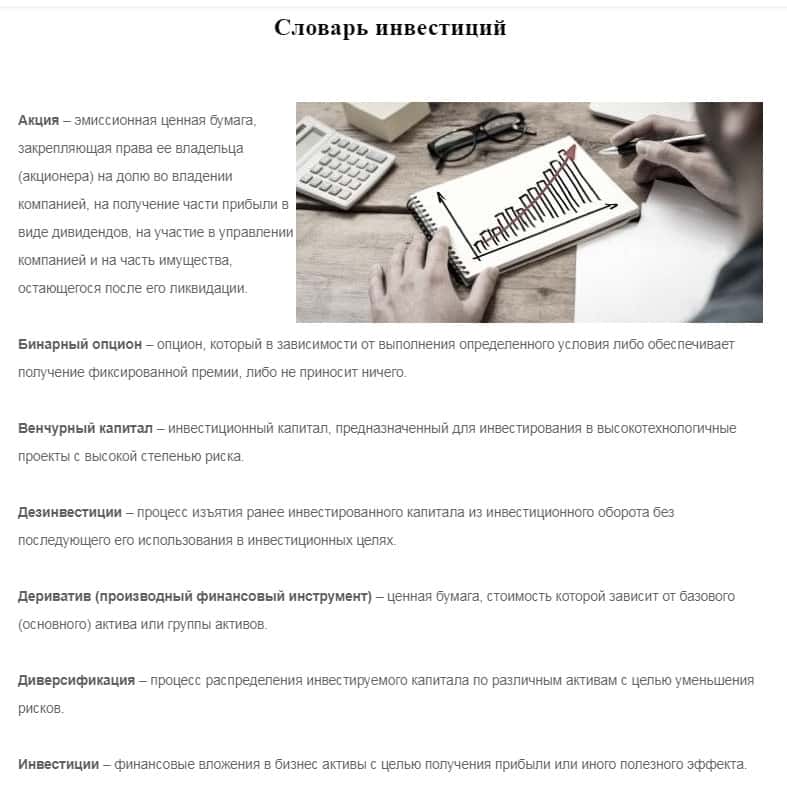 Словарь инвестиций

Акция – эмиссионная ценная бумага, закрепляющая права ее владельца (акционера) на долю во владении компанией, на получение части прибыли в виде дивидендов, на участие в управлении компанией и на часть имущества, остающегося после его ликвидации.

Бинарный опцион – опцион, который в зависимости от выполнения определенного условия либо обеспечивает получение фиксированной премии, либо не приносит ничего.

Венчурный капитал – инвестиционный капитал, предназначенный для инвестирования в высокотехнологичные проекты с высокой степенью риска.

Дезинвестиции – процесс изъятия ранее инвестированного капитала из инвестиционного оборота без последующего его использования в инвестиционных целях.

Дериватив (производный финансовый инструмент) – ценная бумага, стоимость которой зависит от базового (основного) актива или группы активов.

Диверсификация – процесс распределения инвестируемого капитала по различным активам с целью уменьшения рисков.

Инвестиции – финансовые вложения в бизнес активы с целью получения прибыли или иного полезного эффекта.